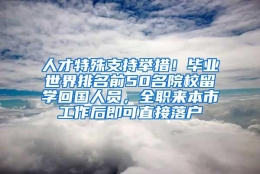 人才特殊支持举措！毕业世界排名前50名院校留学回国人员，全职来本市工作后即可直接落户